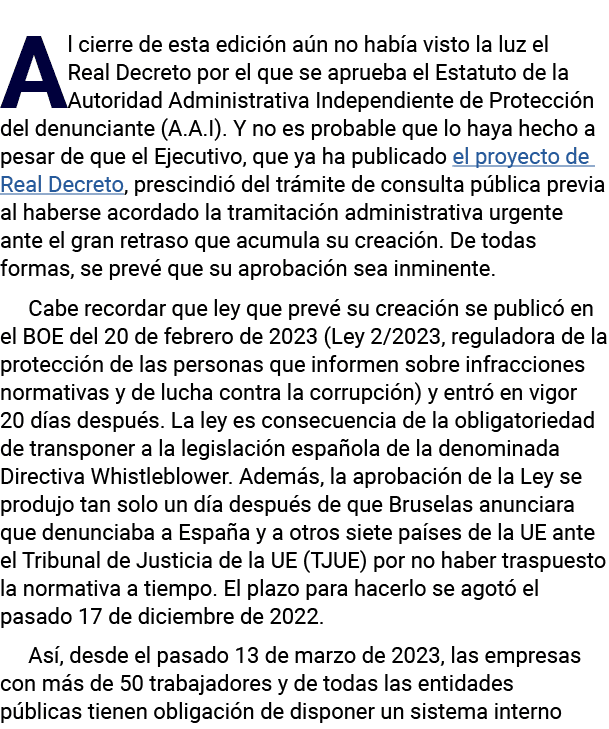 Al cierre de esta edición aún no había visto la luz el Real Decreto por el que se aprueba el Estatuto de la Autoridad Administrativa Independiente de Protección del denunciante (A.A.I). Y no es probable que lo haya hecho a pesar de que el Ejecutivo, que ya ha publicado el proyecto de Real Decreto, prescindió del trámite de consulta pública previa al haberse acordado la tramitación administrativa urgente ante el gran retraso que acumula su creación. De todas formas, se prevé que su aprobación sea inminente.

Cabe recordar que ley que prevé su creación se publicó en el BOE del 20 de febrero de 2023 (Ley 2/2023, reguladora de la protección de las personas que informen sobre infracciones normativas y de lucha contra la corrupción) y entró en vigor 20 días después. La ley es consecuencia de la obligatoriedad de transponer a la legislación española de la denominada Directiva Whistleblower. Además, la aprobación de la Ley se produjo tan solo un día después de que Bruselas anunciara que denunciaba a España y a otros siete países de la UE ante el Tribunal de Justicia de la UE (TJUE) por no haber traspuesto la normativa a tiempo. El plazo para hacerlo se agotó el pasado 17 de diciembre de 2022.

Así, desde el pasado 13 de marzo de 2023, las empresas con más de 50 trabajadores y de todas las entidades públicas tienen obligación de disponer un sistema interno